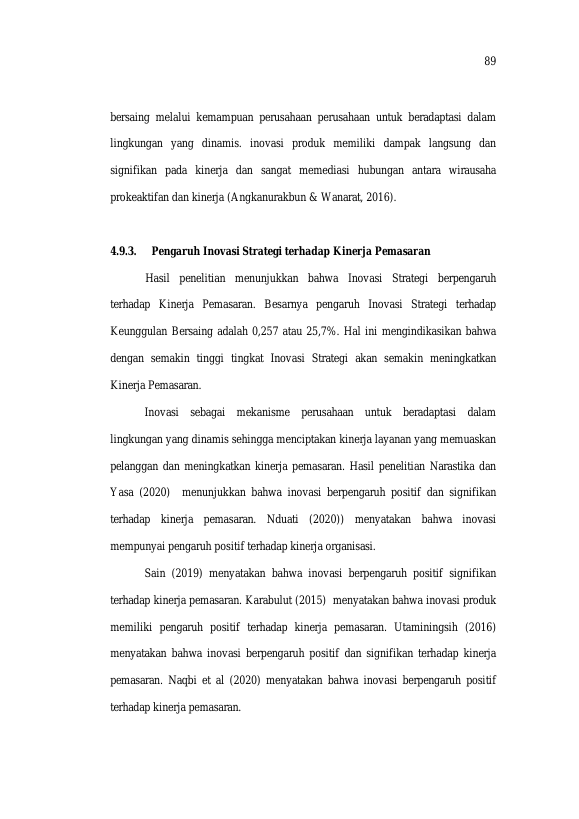 89

bersaing melalui kemampuan perusahaan perusahaan untuk beradaptasi dalam lingkungan yang dinamis. inovasi produk memiliki dampak langsung dan signifikan pada kinerja dan sangat memediasi hubungan antara wirausaha prokeaktifan dan kinerja (Angkanurakbun & Wanarat, 2016).

4.9.3. Pengaruh Inovasi Strategi terhadap Kinerja Pemasaran

Hasil penelitian menunjukkan bahwa Inovasi Strategi berpengaruh terhadap Kinerja Pemasaran. Besarnya pengaruh Inovasi Strategi terhadap Keunggulan Bersaing adalah 0,257 atau 25,7%. Hal ini mengindikasikan bahwa dengan semakin tinggi tingkat Inovasi Strategi akan semakin meningkatkan Kinerja Pemasaran.

Inovasi sebagai mekanisme perusahaan untuk beradaptasi dalam lingkungan yang dinamis sehingga menciptakan kinerja layanan yang memuaskan pelanggan dan meningkatkan kinerja pemasaran. Hasil penelitian Narastika dan Yasa (2020) menunjukkan bahwa inovasi berpengaruh positif dan signifikan terhadap kinerja pemasaran. Nduati (2020)) menyatakan bahwa inovasi mempunyai pengaruh positif terhadap kinerja organisasi.

Sain (2019) menyatakan bahwa inovasi berpengaruh positif signifikan terhadap kinerja pemasaran. Karabulut (2015) menyatakan bahwa inovasi produk memiliki pengaruh positif terhadap kinerja pemasaran. Utaminingsih (2016) menyatakan bahwa inovasi berpengaruh positif dan signifikan terhadap kinerja pemasaran. Naqbi et al (2020) menyatakan bahwa inovasi berpengaruh positif terhadap kinerja pemasaran.